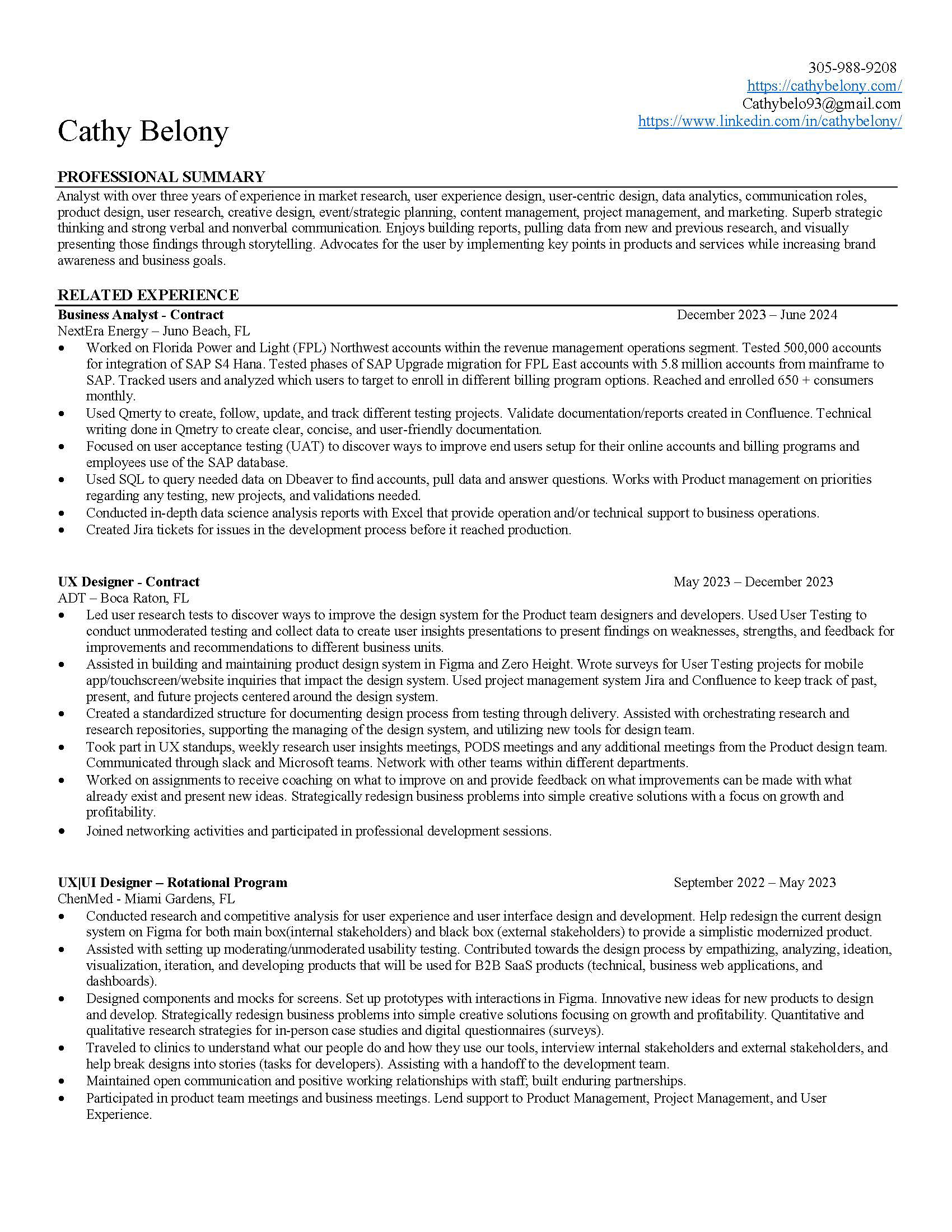 305-988-9208
https://cathybelony.com/
Cathybelo93@gmail.com
https://www.linkedin.com/in/cathybelony/

Cathy Belony

PROFESSIONAL SUMMARY

Analyst with over three years of experience in market research, user experience design, user-centric design, data analytics, communication roles, product design, user research, creative design, event/strategic planning, content management, project management, and marketing. Superb strategic thinking and strong verbal and nonverbal communication. Enjoys building reports, pulling data from new and previous research, and visually presenting those findings through storytelling. Advocates for the user by implementing key points in products and services while increasing brand awareness and business goals.

RELATED EXPERIENCE

Business Analyst - Contract December 2023 – June 2024
NextEra Energy – Juno Beach, FL
• Worked on Florida Power and Light (FPL) Northwest accounts within the revenue management operations segment. Tested 500,000 accounts for integration of SAP S4 Hana. Tested phases of SAP Upgrade migration for FPL East accounts with 5.8 million accounts from mainframe to SAP. Tracked users and analyzed which users to target to enroll in different billing program options. Reached and enrolled 650 + consumers monthly.
• Used Qmerty to create, follow, update, and track different testing projects. Validate documentation/reports created in Confluence. Technical writing done in Qmetry to create clear, concise, and user-friendly documentation.
• Focused on user acceptance testing (UAT) to discover ways to improve end users setup for their online accounts and billing programs and employees use of the SAP database.
• Used SQL to query needed data on Dbeaver to find accounts, pull data and answer questions. Works with Product management on priorities regarding any testing, new projects, and validations needed.
• Conducted in-depth data science analysis reports with Excel that provide operation and/or technical support to business operations.
• Created Jira tickets for issues in the development process before it reached production.

UX Designer - Contract May 2023 – December 2023
ADT – Boca Raton, FL
• Led user research tests to discover ways to improve the design system for the Product team designers and developers. Used User Testing to conduct unmoderated testing and collect data to create user insights presentations to present findings on weaknesses, strengths, and feedback for improvements and recommendations to different business units.
• Assisted in building and maintaining product design system in Figma and Zero Height. Wrote surveys for User Testing projects for mobile app/touchscreen/website inquiries that impact the design system. Used project management system Jira and Confluence to keep track of past, present, and future projects centered around the design system.
• Created a standardized structure for documenting design process from testing through delivery. Assisted with orchestrating research and research repositories, supporting the managing of the design system, and utilizing new tools for design team.
• Took part in UX standups, weekly research user insights meetings, PODS meetings and any additional meetings from the Product design team. Communicated through slack and Microsoft teams. Network with other teams within different departments.
• Worked on assignments to receive coaching on what to improve on and provide feedback on what improvements can be made with what already exist and present new ideas. Strategically redesign business problems into simple creative solutions with a focus on growth and profitability.
• Joined networking activities and participated in professional development sessions.

UX|UI Designer – Rotational Program September 2022 – May 2023
ChenMed - Miami Gardens, FL
• Conducted research and competitive analysis for user experience and user interface design and development. Help redesign the current design system on Figma for both main box(internal stakeholders) and black box (external stakeholders) to provide a simplistic modernized product.
• Assisted with setting up moderating/unmoderated usability testing. Contributed towards the design process by empathizing, analyzing, ideation, visualization, iteration, and developing products that will be used for B2B SaaS products (technical, business web applications, and dashboards).
• Designed components and mocks for screens. Set up prototypes with interactions in Figma. Innovative new ideas for new products to design and develop. Strategically redesign business problems into simple creative solutions focusing on growth and profitability. Quantitative and qualitative research strategies for in-person case studies and digital questionnaires (surveys).
• Traveled to clinics to understand what our people do and how they use our tools, interview internal stakeholders and external stakeholders, and help break designs into stories (tasks for developers). Assisting with a handoff to the development team.
• Maintained open communication and positive working relationships with staff; built enduring partnerships.
• Participated in product team meetings and business meetings. Lend support to Product Management, Project Management, and User Experience.